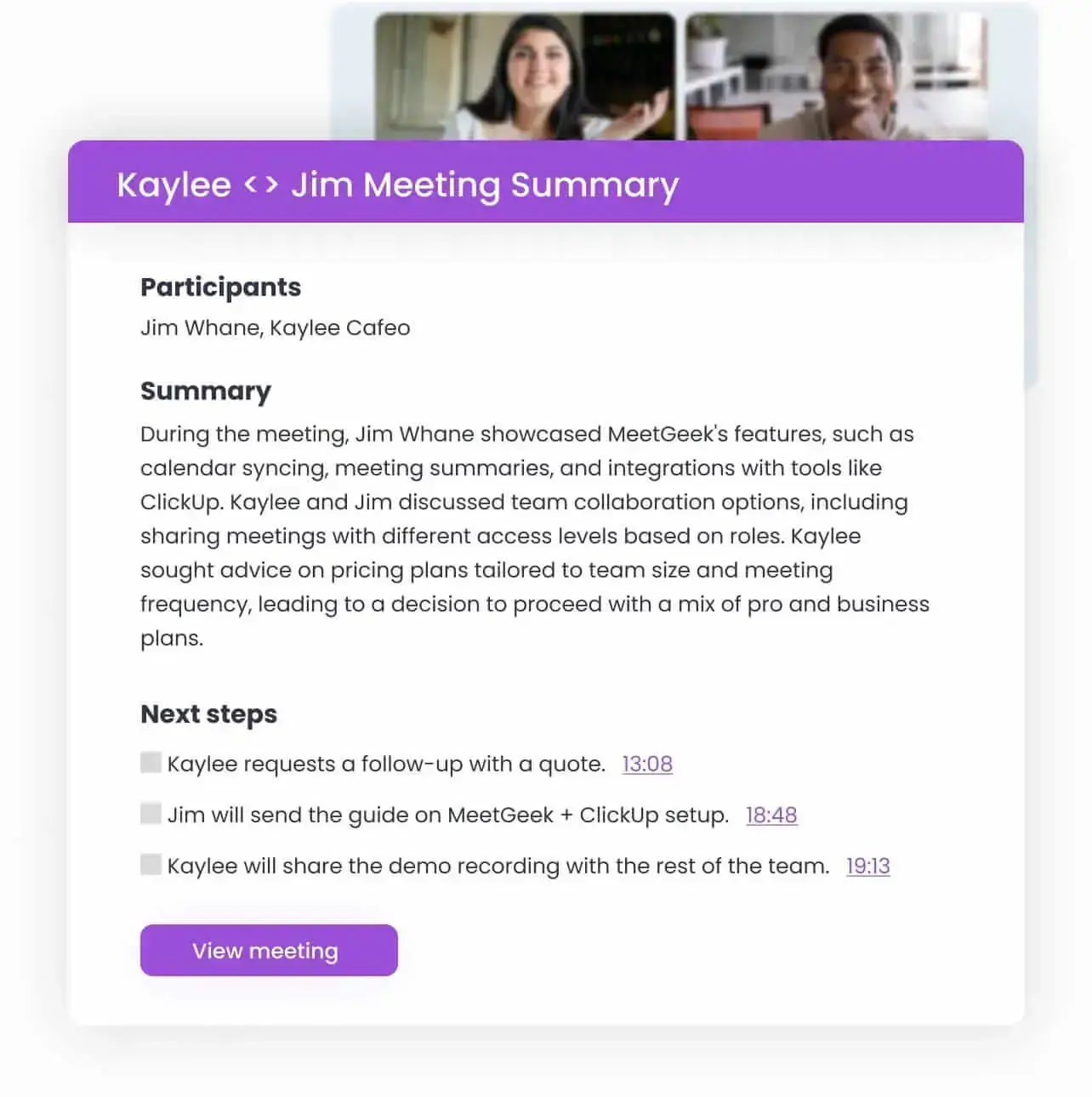 Kaylee <> Jim Meeting Summary

Participants

Jim Whane, Kaylee Cafeo

Summary

During the meeting, Jim Whane showcased MeetGeek's features, such as calendar syncing, meeting summaries, and integrations with tools like ClickUp. Kaylee and Jim discussed team collaboration options, including sharing meetings with different access levels based on roles. Kaylee sought advice on pricing plans tailored to team size and meeting frequency, leading to a decision to proceed with a mix of pro and business plans.

Next steps

Kaylee requests a follow-up with a quote. 13:08

Jim will send the guide on MeetGeek + ClickUp setup. 18:48

Kaylee will share the demo recording with the rest of the team. 19:13

View meeting